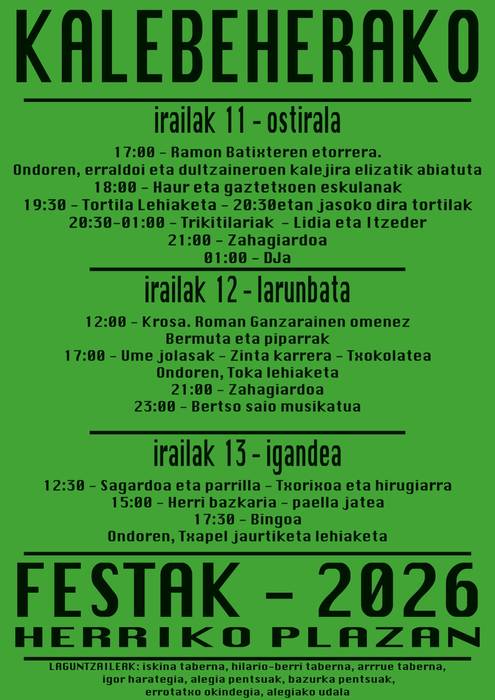 KALEBEHERAKO

irailak 11 - ostirala

17:00 - Ramon Batixteren etorrera.
Ondoren, erraldoi eta dultzaineroen kalejira elizatik abiatuta
18:00 - Haur eta gaztetxoen eskulanak
19:30 - Tortila Lehiaketa - 20:30etan jasoko dira tortilak
20:30-01:00 - Trikitilariak - Lidia eta Itzeder
21:00 - Zahagiardoa
01:00 - DJa

irailak 12 - larunbata

12:00 - Krosa. Roman Ganzarainen omenez
Bermuta eta piparrak
17:00 - Ume jolasak - Zinta karrera - Txokolatea
Ondoren, Toka lehiaketa
21:00 - Zahagiardoa
23:00 - Bertso saio musikatua

irailak 13 - igandea

12:30 - Sagardoa eta parrilla - Txorixoa eta hirugiarra
15:00 - Herri bazkaria - paella jatea
17:30 - Bingoa
Ondoren, Txapel jaurtiketa lehiaketa

FESTAK - 2026
HERRIKO PLAZAN

LAGUNTZAILEAK: iskina taberna, hilario-berri taberna, arrrue taberna, igor harategia, alegia pentsuak, bazurka pentsuak, errotatxo okindegia, alegiako udala